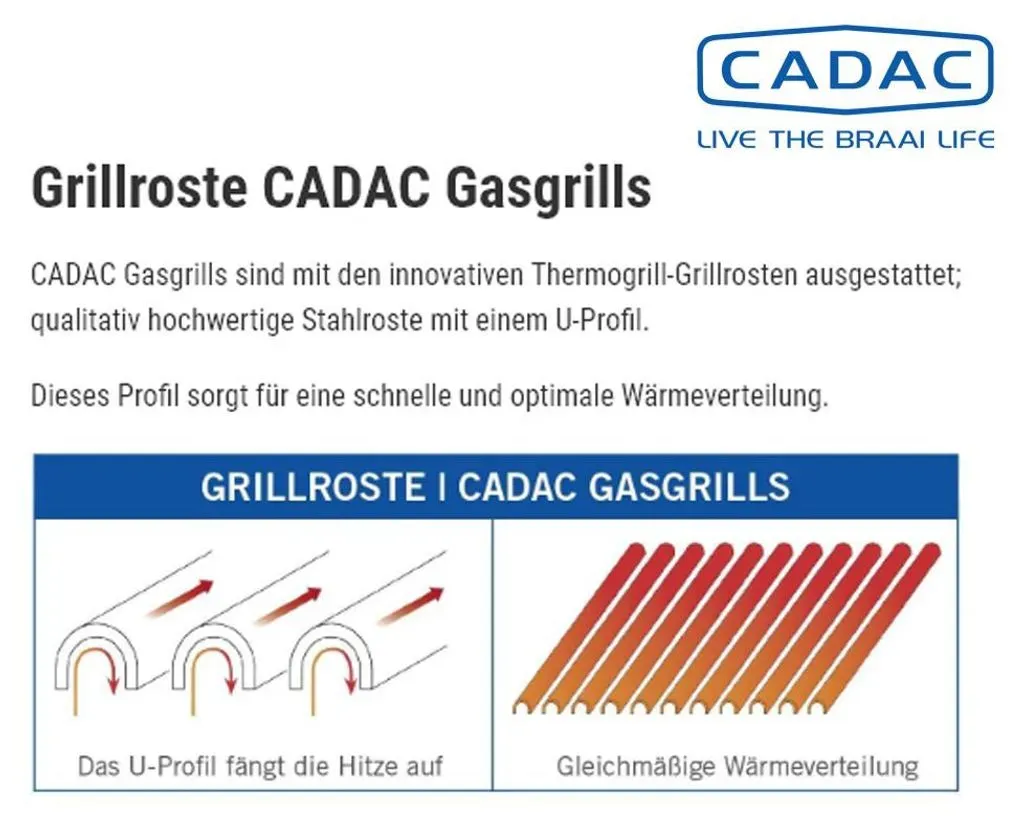 CADAC
LIVE THE BRAAI LIFE

Grillroste CADAC Gasgrills

CADAC Gasgrills sind mit den innovativen Thermogrill-Grillrosten ausgestattet; qualitativ hochwertige Stahlroste mit einem U-Profil.

Dieses Profil sorgt für eine schnelle und optimale Wärmeverteilung.

GRILLROSTE | CADAC GASGRILLS

Das U-Profil fängt die Hitze auf

Gleichmäßige Wärmeverteilung